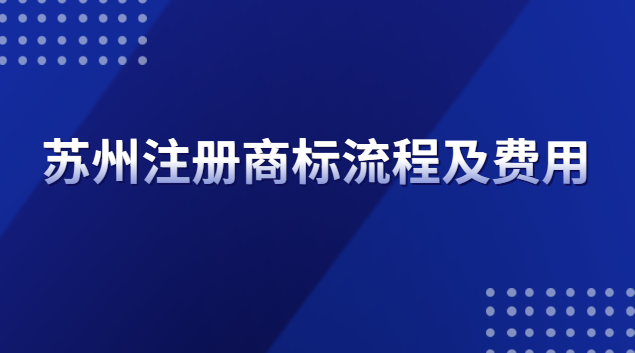 苏州注册商标流程及费用